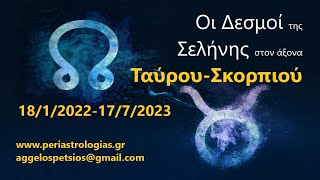 Οι Δεσμοί της Σελήνης στον άξονα Ταύρου-Σκορπιού

18/1/2022-17/7/2023

www.periastrologias.gr
aggelospetsios@gmail.com